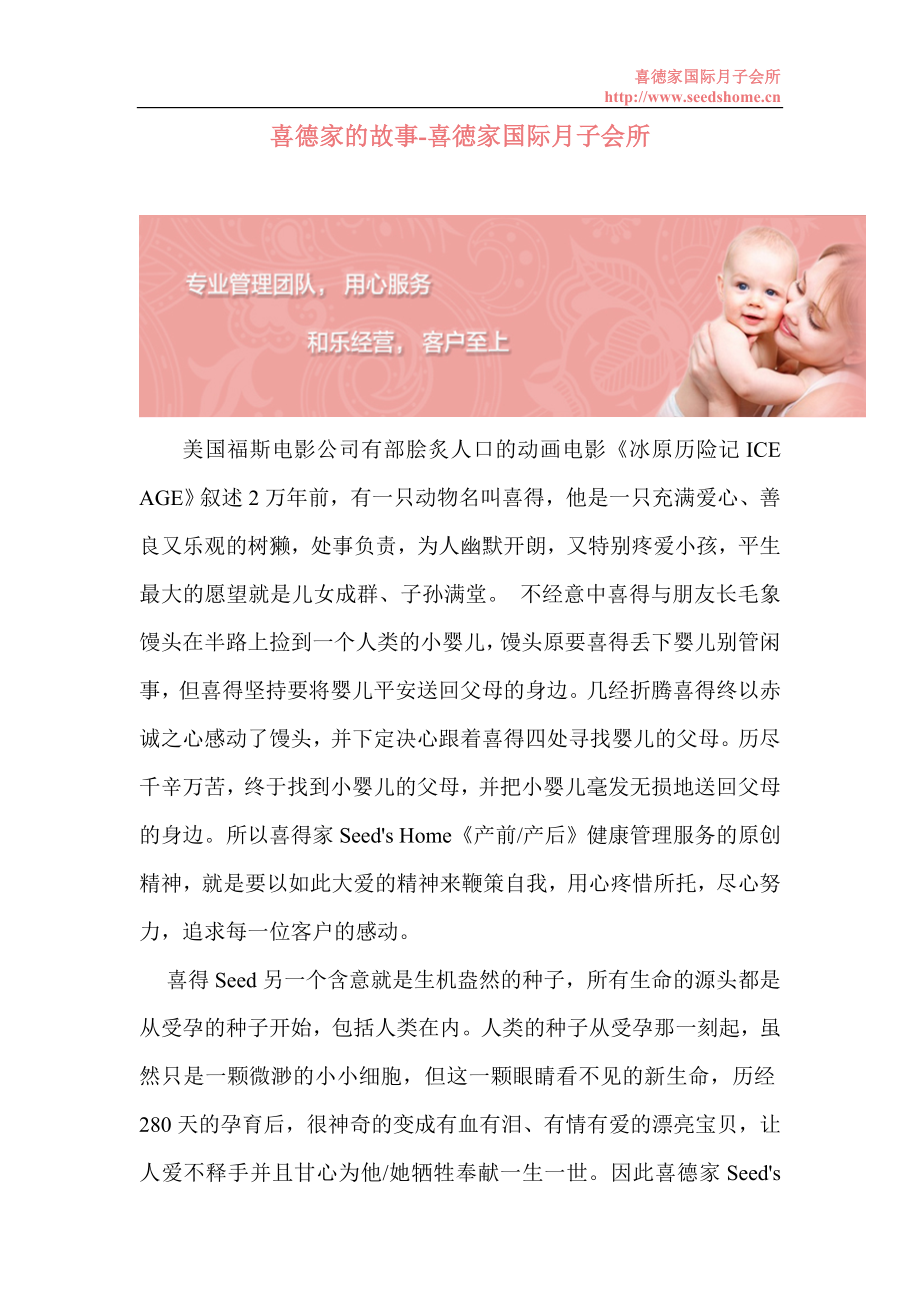 喜德家国际月子会所
http://www.seedshome.cn

喜德家的故事-喜德家国际月子会所

专业管理团队， 用心服务
和乐经营， 客户至上

美国福斯电影公司有部脍炙人口的动画电影《冰原历险记 ICE AGE》叙述 2 万年前，有一只动物名叫喜得，他是一只充满爱心、善良又乐观的树獭，处事负责，为人幽默开朗，又特别疼爱小孩，平生最大的愿望就是儿女成群、子孙满堂。 不经意中喜得与朋友长毛象馒头在半路上捡到一个人类的小婴儿，馒头原要喜得丢下婴儿别管闲事，但喜得坚持要将婴儿平安送回父母的身边。几经折腾喜得终以赤诚之心感动了馒头，并下定决心跟着喜得四处寻找婴儿的父母。历尽千辛万苦，终于找到小婴儿的父母，并把小婴儿毫发无损地送回父母的身边。所以喜得家 Seed's Home《产前/产后》健康管理服务的原创精神，就是要以如此大爱的精神来鞭策自我，用心疼惜所托，尽心努力，追求每一位客户的感动。

喜得 Seed 另一个含意就是生机盎然的种子，所有生命的源头都是从受孕的种子开始，包括人类在内。人类的种子从受孕那一刻起，虽然只是一颗微渺的小小细胞，但这一颗眼睛看不见的新生命，历经 280 天的孕育后，很神奇的变成有血有泪、有情有爱的漂亮宝贝，让人爱不释手并且甘心为他/她牺牲奉献一生一世。因此喜德家 Seed's